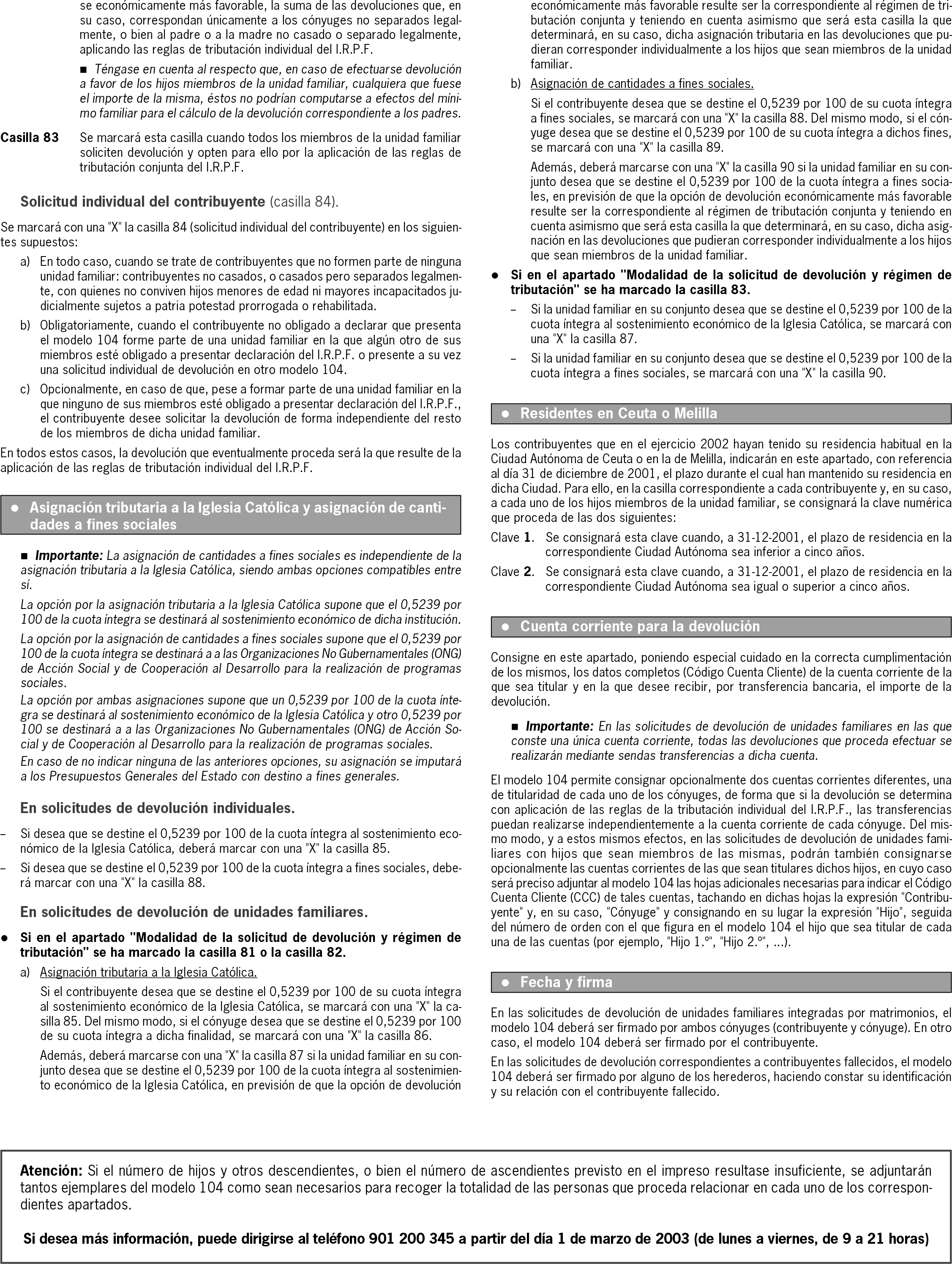 se económicamente más favorable, la suma de las devoluciones que, en su caso, correspondan únicamente a los cónyuges no separados legalmente, o bien al padre o a la madre no casado o separado legalmente, aplicando las reglas de tributación individual del I.R.P.F.

■ Téngase en cuenta al respecto que, en caso de efectuarse devolución a favor de los hijos miembros de la unidad familiar, cualquiera que fuese el importe de la misma, éstos no podrían computarse a efectos del mínimo familiar para el cálculo de la devolución correspondiente a los padres.

Casilla 83 Se marcará esta casilla cuando todos los miembros de la unidad familiar soliciten devolución y opten para ello por la aplicación de las reglas de tributación conjunta del I.R.P.F.

Solicitud individual del contribuyente (casilla 84).

Se marcará con una "X" la casilla 84 (solicitud individual del contribuyente) en los siguientes supuestos:

a) En todo caso, cuando se trate de contribuyentes que no formen parte de ninguna unidad familiar: contribuyentes no casados, o casados pero separados legalmente, con quienes no conviven hijos menores de edad ni mayores incapacitados judicialmente sujetos a patria potestad prorrogada o rehabilitada.

b) Obligatoriamente, cuando el contribuyente no obligado a declarar que presenta el modelo 104 forme parte de una unidad familiar en la que algún otro de sus miembros esté obligado a presentar declaración del I.R.P.F. o presente a su vez una solicitud individual de devolución en otro modelo 104.

c) Opcionalmente, en caso de que, pese a formar parte de una unidad familiar en la que ninguno de sus miembros esté obligado a presentar declaración del I.R.P.F., el contribuyente desee solicitar la devolución de forma independiente del resto de los miembros de dicha unidad familiar.

En todos estos casos, la devolución que eventualmente proceda será la que resulte de la aplicación de las reglas de tributación individual del I.R.P.F.

● Asignación tributaria a la Iglesia Católica y asignación de cantidades a fines sociales

■ Importante: La asignación de cantidades a fines sociales es independiente de la asignación tributaria a la Iglesia Católica, siendo ambas opciones compatibles entre sí.

La opción por la asignación tributaria a la Iglesia Católica supone que el 0,5239 por 100 de la cuota íntegra se destinará al sostenimiento económico de dicha institución.

La opción por la asignación de cantidades a fines sociales supone que el 0,5239 por 100 de la cuota íntegra se destinará a a las Organizaciones No Gubernamentales (ONG) de Acción Social y de Cooperación al Desarrollo para la realización de programas sociales.

La opción por ambas asignaciones supone que un 0,5239 por 100 de la cuota íntegra se destinará al sostenimiento económico de la Iglesia Católica y otro 0,5239 por 100 se destinará a a las Organizaciones No Gubernamentales (ONG) de Acción Social y de Cooperación al Desarrollo para la realización de programas sociales.

En caso de no indicar ninguna de las anteriores opciones, su asignación se imputará a los Presupuestos Generales del Estado con destino a fines generales.

En solicitudes de devolución individuales.

– Si desea que se destine el 0,5239 por 100 de la cuota íntegra al sostenimiento económico de la Iglesia Católica, deberá marcar con una "X" la casilla 85.

– Si desea que se destine el 0,5239 por 100 de la cuota íntegra a fines sociales, deberá marcar con una "X" la casilla 88.

En solicitudes de devolución de unidades familiares.

● Si en el apartado "Modalidad de la solicitud de devolución y régimen de tributación" se ha marcado la casilla 81 o la casilla 82.

a) Asignación tributaria a la Iglesia Católica.

Si el contribuyente desea que se destine el 0,5239 por 100 de su cuota íntegra al sostenimiento económico de la Iglesia Católica, se marcará con una "X" la casilla 85. Del mismo modo, si el cónyuge desea que se destine el 0,5239 por 100 de su cuota íntegra a dicha finalidad, se marcará con una "X" la casilla 86.

Además, deberá marcarse con una "X" la casilla 87 si la unidad familiar en su conjunto desea que se destine el 0,5239 por 100 de la cuota íntegra al sostenimiento económico de la Iglesia Católica, en previsión de que la opción de devolución económicamente más favorable resulte ser la correspondiente al régimen de tributación conjunta y teniendo en cuenta asimismo que será esta casilla la que determinará, en su caso, dicha asignación tributaria en las devoluciones que pudieran corresponder individualmente a los hijos que sean miembros de la unidad familiar.

b) Asignación de cantidades a fines sociales.

Si el contribuyente desea que se destine el 0,5239 por 100 de su cuota íntegra a fines sociales, se marcará con una "X" la casilla 88. Del mismo modo, si el cónyuge desea que se destine el 0,5239 por 100 de su cuota íntegra a dichos fines, se marcará con una "X" la casilla 89.

Además, deberá marcarse con una "X" la casilla 90 si la unidad familiar en su conjunto desea que se destine el 0,5239 por 100 de la cuota íntegra a fines sociales, en previsión de que la opción de devolución económicamente más favorable resulte ser la correspondiente al régimen de tributación conjunta y teniendo en cuenta asimismo que será esta casilla la que determinará, en su caso, dicha asignación en las devoluciones que pudieran corresponder individualmente a los hijos que sean miembros de la unidad familiar.

● Si en el apartado "Modalidad de la solicitud de devolución y régimen de tributación" se ha marcado la casilla 83.

– Si la unidad familiar en su conjunto desea que se destine el 0,5239 por 100 de la cuota íntegra al sostenimiento económico de la Iglesia Católica, se marcará con una "X" la casilla 87.

– Si la unidad familiar en su conjunto desea que se destine el 0,5239 por 100 de la cuota íntegra a fines sociales, se marcará con una "X" la casilla 90.

● Residentes en Ceuta o Melilla

Los contribuyentes que en el ejercicio 2002 hayan tenido su residencia habitual en la Ciudad Autónoma de Ceuta o en la de Melilla, indicarán en este apartado, con referencia al día 31 de diciembre de 2001, el plazo durante el cual han mantenido su residencia en dicha Ciudad. Para ello, en la casilla correspondiente a cada contribuyente y, en su caso, a cada uno de los hijos miembros de la unidad familiar, se consignará la clave numérica que proceda de las dos siguientes:

Clave 1. Se consignará esta clave cuando, a 31-12-2001, el plazo de residencia en la correspondiente Ciudad Autónoma sea inferior a cinco años.

Clave 2. Se consignará esta clave cuando, a 31-12-2001, el plazo de residencia en la correspondiente Ciudad Autónoma sea igual o superior a cinco años.

● Cuenta corriente para la devolución

Consigne en este apartado, poniendo especial cuidado en la correcta cumplimentación de los mismos, los datos completos (Código Cuenta Cliente) de la cuenta corriente de la que sea titular y en la que desee recibir, por transferencia bancaria, el importe de la devolución.

■ Importante: En las solicitudes de devolución de unidades familiares en las que conste una única cuenta corriente, todas las devoluciones que proceda efectuar se realizarán mediante sendas transferencias a dicha cuenta.

El modelo 104 permite consignar opcionalmente dos cuentas corrientes diferentes, una de titularidad de cada uno de los cónyuges, de forma que si la devolución se determina con aplicación de las reglas de la tributación individual del I.R.P.F., las transferencias puedan realizarse independientemente a la cuenta corriente de cada cónyuge. Del mismo modo, y a estos mismos efectos, en las solicitudes de devolución de unidades familiares con hijos que sean miembros de las mismas, podrán también consignarse opcionalmente las cuentas corrientes de las que sean titulares dichos hijos, en cuyo caso será preciso adjuntar al modelo 104 las hojas adicionales necesarias para indicar el Código Cuenta Cliente (CCC) de tales cuentas, tachando en dichas hojas la expresión "Contribuyente" y, en su caso, "Cónyuge" y consignando en su lugar la expresión "Hijo", seguida del número de orden con el que figura en el modelo 104 el hijo que sea titular de cada una de las cuentas (por ejemplo, "Hijo 1.º", "Hijo 2.º", ...).

● Fecha y firma

En las solicitudes de devolución de unidades familiares integradas por matrimonios, el modelo 104 deberá ser firmado por ambos cónyuges (contribuyente y cónyuge). En otro caso, el modelo 104 deberá ser firmado por el contribuyente.

En las solicitudes de devolución correspondientes a contribuyentes fallecidos, el modelo 104 deberá ser firmado por alguno de los herederos, haciendo constar su identificación y su relación con el contribuyente fallecido.

Atención: Si el número de hijos y otros descendientes, o bien el número de ascendientes previsto en el impreso resultase insuficiente, se adjuntarán tantos ejemplares del modelo 104 como sean necesarios para recoger la totalidad de las personas que proceda relacionar en cada uno de los correspondientes apartados.

Si desea más información, puede dirigirse al teléfono 901 200 345 a partir del día 1 de marzo de 2003 (de lunes a viernes, de 9 a 21 horas)